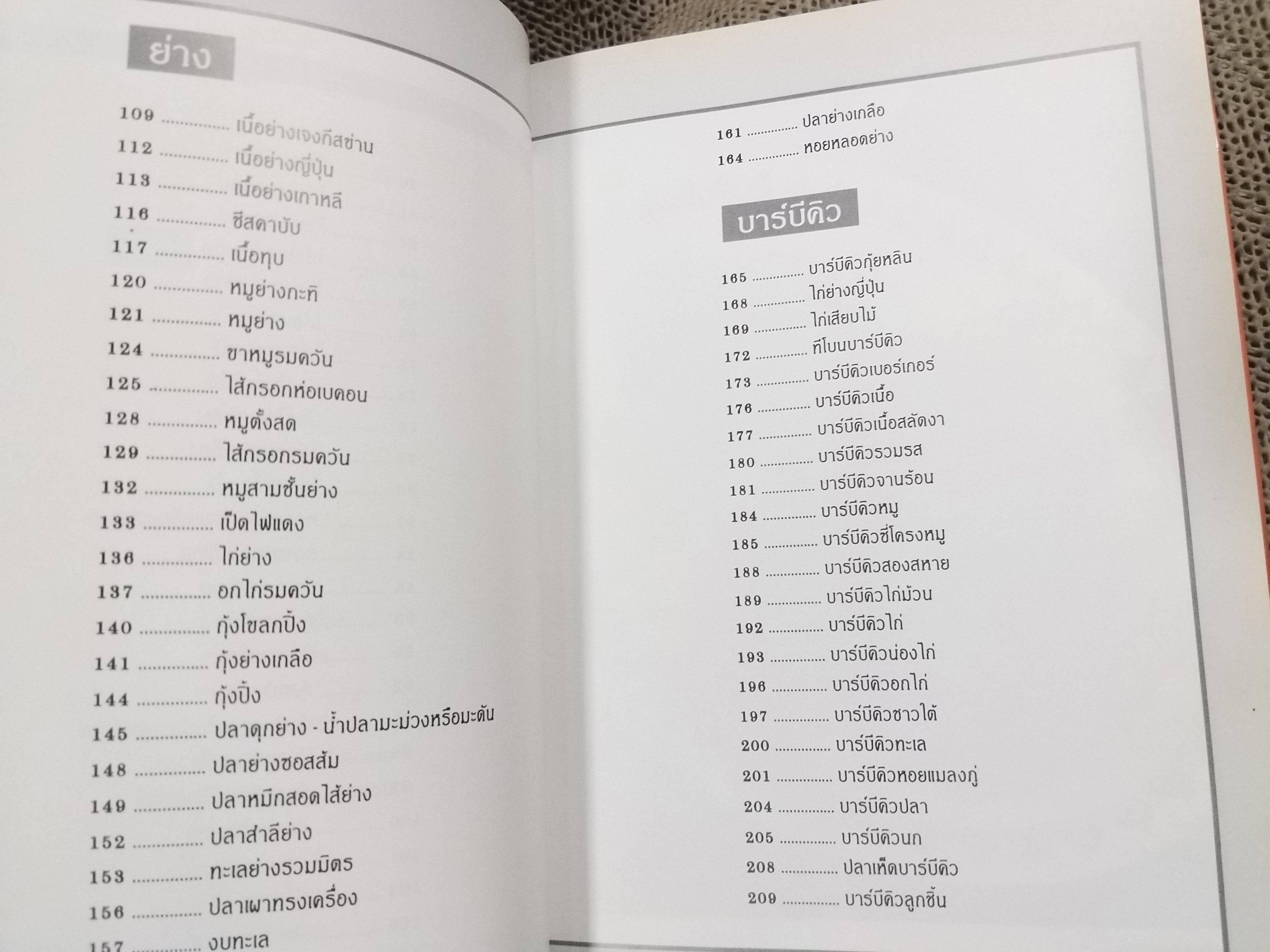 ย่าง

109 ............... เนื้อย่างเจงกีสข่าน
112 ............... เนื้อย่างญี่ปุ่น
113 ............... เนื้อย่างเกาหลี
116 ............... ชีสดาบับ
117 ............... เนื้อทุบ
120 ............... หมูย่างกะทิ
121 ............... หมูย่าง
124 ............... ขาหมูรมควัน
125 ............... ไส้กรอกห่อเบคอน
128 ............... หมูตั้งสด
129 ............... ไส้กรอกรมควัน
132 ............... หมูสามชั้นย่าง
133 ............... เป็ดไฟแดง
136 ............... ไก่ย่าง
137 ............... อกไก่รมควัน
140 ............... กุ้งโขลกปิ้ง
141 ............... กุ้งย่างเกลือ
144 ............... กุ้งปิ้ง
145 ............... ปลาดุกย่าง - น้ำปลามะม่วงหรือมะดัน
148 ............... ปลาย่างซอสส้ม
149 ............... ปลาหมึกสอดไส้ย่าง
152 ............... ปลาสำลีย่าง
153 ............... ทะเลย่างรวมมิตร
156 ............... ปลาเผาทรงเครื่อง
157 ............... งบทะเล

161 ............... ปลาย่างเกลือ
164 ............... หอยหลอดย่าง

บาร์บีคิว

165 ............... บาร์บีคิวกุ้ยหลิน
168 ............... ไก่ย่างญี่ปุ่น
169 ............... ไก่เสียบไม้
172 ............... ทีโบนบาร์บีคิว
173 ............... บาร์บีคิวเบอร์เกอร์
176 ............... บาร์บีคิวเนื้อ
177 ............... บาร์บีคิวเนื้อสลัดงา
180 ............... บาร์บีคิวรวมรส
181 ............... บาร์บีคิวจานร้อน
184 ............... บาร์บีคิวหมู
185 ............... บาร์บีคิวซี่โครงหมู
188 ............... บาร์บีคิวสองสหาย
189 ............... บาร์บีคิวไก่ม้วน
192 ............... บาร์บีคิวไก่
193 ............... บาร์บีคิวน่องไก่
196 ............... บาร์บีคิวอกไก่
197 ............... บาร์บีคิวชาวใต้
200 ............... บาร์บีคิวทะเล
201 ............... บาร์บีคิวหอยแมลงภู่
204 ............... บาร์บีคิวปลา
205 ............... บาร์บีคิวนก
208 ............... ปลาเห็ดบาร์บีคิว
209 ............... บาร์บีคิวลูกชิ้น